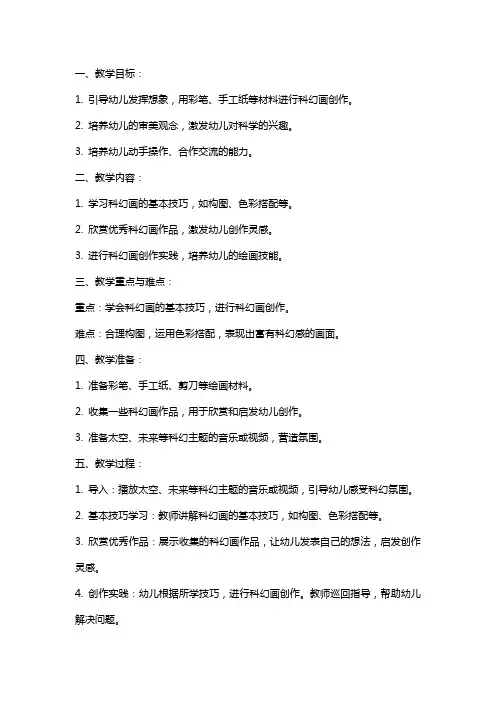 一、教学目标：

1. 引导幼儿发挥想象，用彩笔、手工纸等材料进行科幻画创作。

2. 培养幼儿的审美观念，激发幼儿对科学的兴趣。

3. 培养幼儿动手操作、合作交流的能力。

二、教学内容：

1. 学习科幻画的基本技巧，如构图、色彩搭配等。

2. 欣赏优秀科幻画作品，激发幼儿创作灵感。

3. 进行科幻画创作实践，培养幼儿的绘画技能。

三、教学重点与难点：

重点：学会科幻画的基本技巧，进行科幻画创作。

难点：合理构图，运用色彩搭配，表现出富有科幻感的画面。

四、教学准备：

1. 准备彩笔、手工纸、剪刀等绘画材料。

2. 收集一些科幻画作品，用于欣赏和启发幼儿创作。

3. 准备太空、未来等科幻主题的音乐或视频，营造氛围。

五、教学过程：

1. 导入：播放太空、未来等科幻主题的音乐或视频，引导幼儿感受科幻氛围。

2. 基本技巧学习：教师讲解科幻画的基本技巧，如构图、色彩搭配等。

3. 欣赏优秀作品：展示收集的科幻画作品，让幼儿发表自己的想法，启发创作灵感。

4. 创作实践：幼儿根据所学技巧，进行科幻画创作。教师巡回指导，帮助幼儿解决问题。